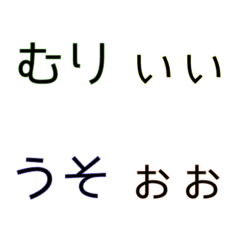 むり いい

うそ おお